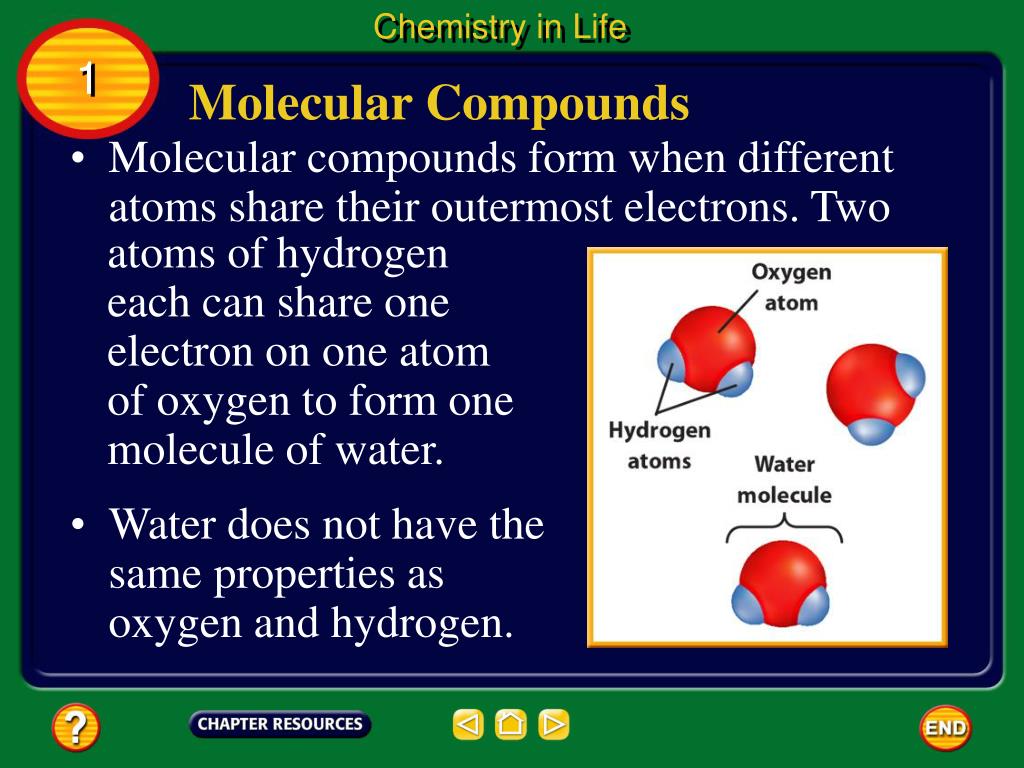 Chemistry in Life

1

Molecular Compounds

• Molecular compounds form when different atoms share their outermost electrons. Two atoms of hydrogen each can share one electron on one atom of oxygen to form one molecule of water.

• Water does not have the same properties as oxygen and hydrogen.

Oxygen atom

Hydrogen atoms

Water molecule

?

CHAPTER RESOURCES

END